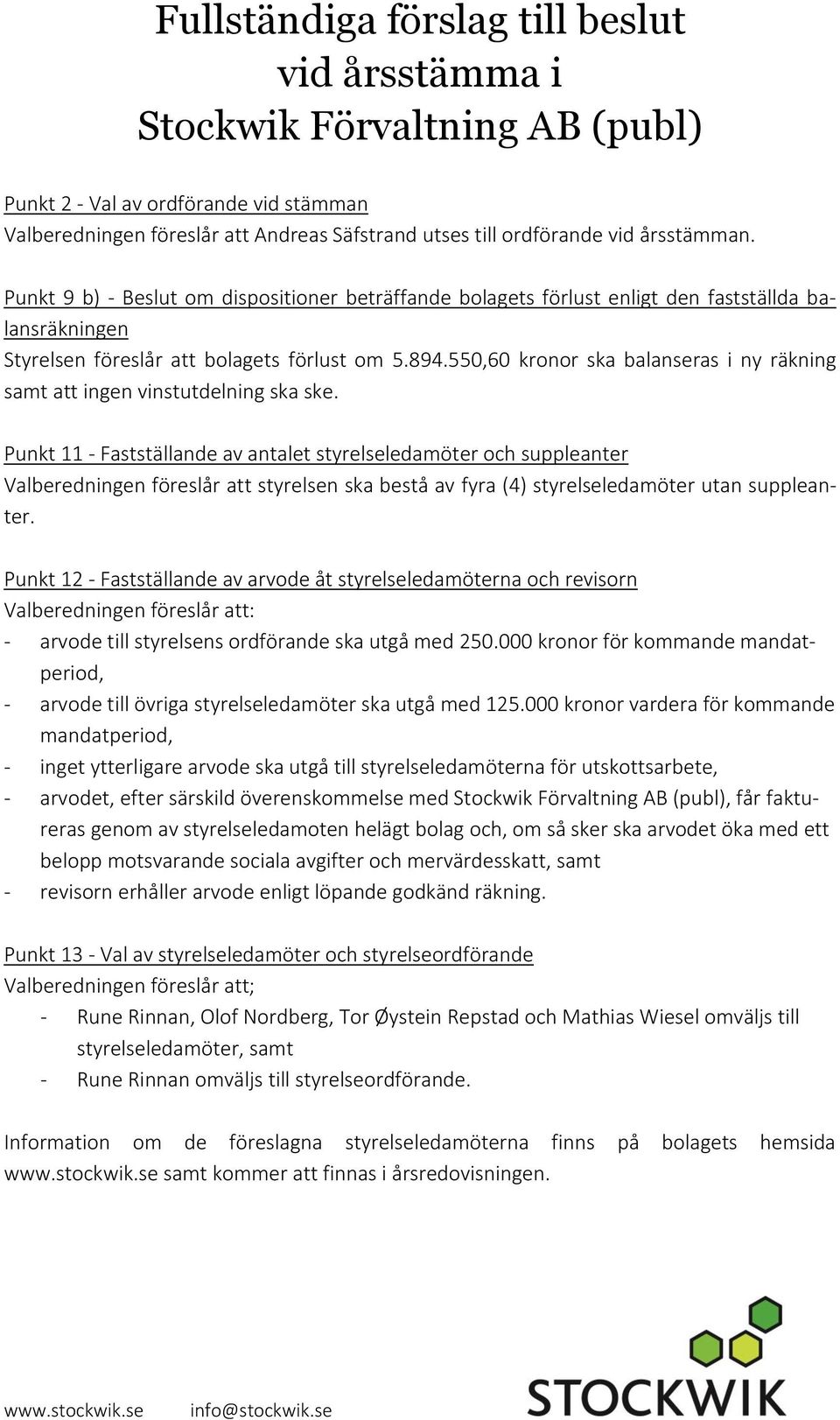 Fullständiga förslag till beslut vid årsstämma i Stockwik Förvaltning AB (publ)

Punkt 2 - Val av ordförande vid stämman
Valberedningen föreslår att Andreas Säfstrand utses till ordförande vid årsstämman.

Punkt 9 b) - Beslut om dispositioner beträffande bolagets förlust enligt den fastställda balansräkningen
Styrelsen föreslår att bolagets förlust om 5.894.550,60 kronor ska balanseras i ny räkning samt att ingen vinstutdelning ska ske.

Punkt 11 - Fastställande av antalet styrelseledamöter och suppleanter
Valberedningen föreslår att styrelsen ska bestå av fyra (4) styrelseledamöter utan suppleanter.

Punkt 12 - Fastställande av arvode åt styrelseledamöterna och revisorn
Valberedningen föreslår att:
- arvode till styrelsens ordförande ska utgå med 250.000 kronor för kommande mandatperiod,
- arvode till övriga styrelseledamöter ska utgå med 125.000 kronor vardera för kommande mandatperiod,
- inget ytterligare arvode ska utgå till styrelseledamöterna för utskottsarbete,
- arvodet, efter särskild överenskommelse med Stockwik Förvaltning AB (publ), får faktureras genom av styrelseledamoten helägt bolag och, om så sker ska arvodet öka med ett belopp motsvarande sociala avgifter och mervärdesskatt, samt
- revisorn erhåller arvode enligt löpande godkänd räkning.

Punkt 13 - Val av styrelseledamöter och styrelseordförande
Valberedningen föreslår att;
- Rune Rinnan, Olof Nordberg, Tor Øystein Repstad och Mathias Wiesel omväljs till styrelseledamöter, samt
- Rune Rinnan omväljs till styrelseordförande.

Information om de föreslagna styrelseledamöterna finns på bolagets hemsida www.stockwik.se samt kommer att finnas i årsredovisningen.

www.stockwik.se info@stockwik.se
STOCKWIK